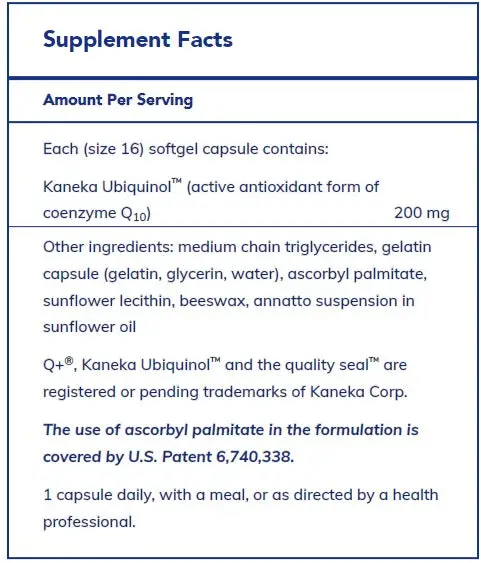 Supplement Facts

Amount Per Serving

Each (size 16) softgel capsule contains:

Kaneka Ubiquinol™ (active antioxidant form of coenzyme $Q_{10}$) 200 mg

Other ingredients: medium chain triglycerides, gelatin capsule (gelatin, glycerin, water), ascorbyl palmitate, sunflower lecithin, beeswax, annatto suspension in sunflower oil

Q+®, Kaneka Ubiquinol™ and the quality seal™ are registered or pending trademarks of Kaneka Corp.

The use of ascorbyl palmitate in the formulation is covered by U.S. Patent 6,740,338.

1 capsule daily, with a meal, or as directed by a health professional.